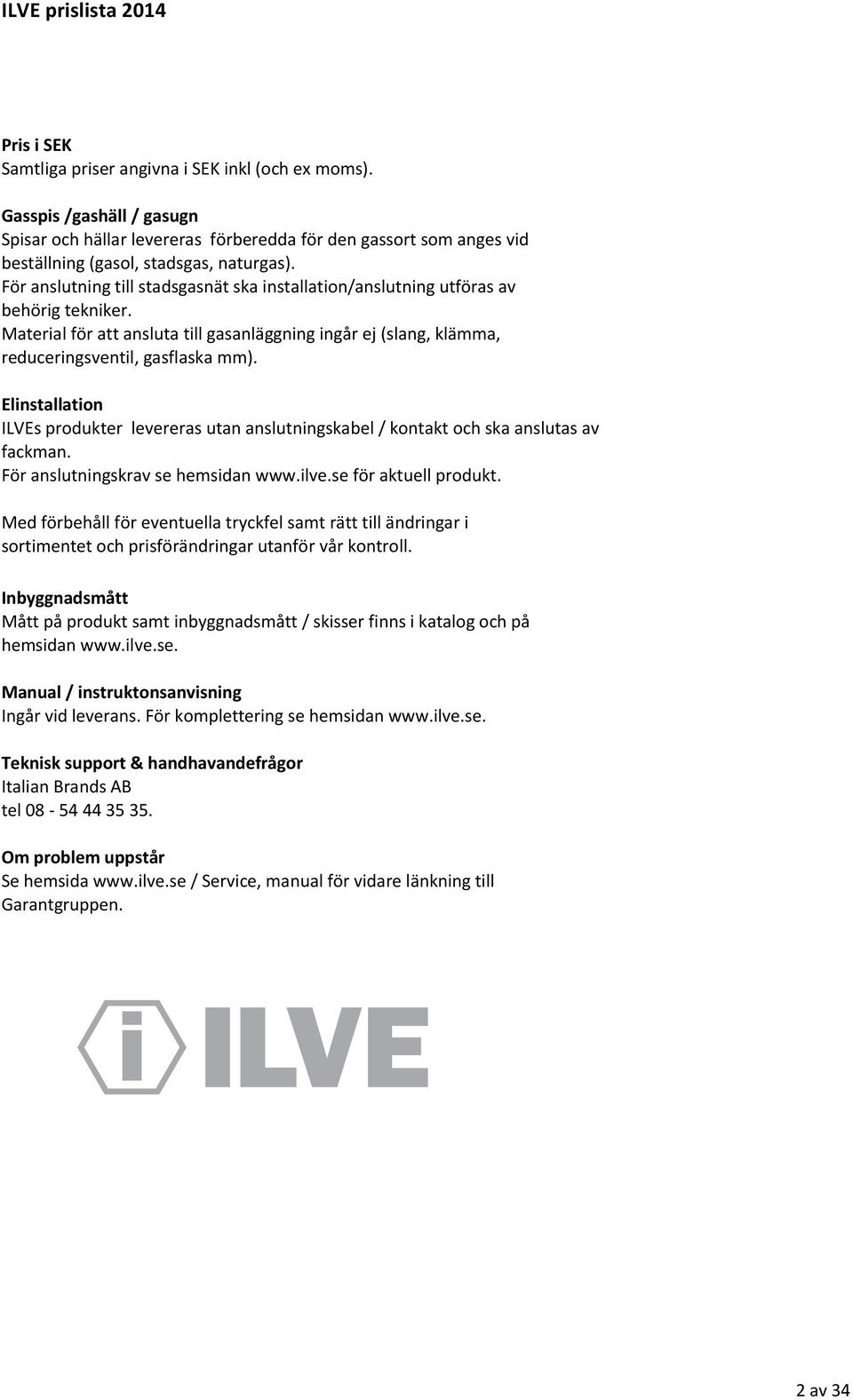 ILVE prislista 2014

Pris i SEK
Samtliga priser angivna i SEK inkl (och ex moms).

Gasspis /gashäll / gasugn
Spisar och hällar levereras förberedda för den gassort som anges vid beställning (gasol, stadsgas, naturgas).
För anslutning till stadsgasnät ska installation/anslutning utföras av behörig tekniker.
Material för att ansluta till gasanläggning ingår ej (slang, klämma, reduceringsventil, gasflaska mm).

Elinstallation
ILVEs produkter levereras utan anslutningskabel / kontakt och ska anslutas av fackman.
För anslutningskrav se hemsidan www.ilve.se för aktuell produkt.

Med förbehåll för eventuella tryckfel samt rätt till ändringar i sortimentet och prisförändringar utanför vår kontroll.

Inbyggnadsmått
Mått på produkt samt inbyggnadsmått / skisser finns i katalog och på hemsidan www.ilve.se.

Manual / instruktonsanvisning
Ingår vid leverans. För komplettering se hemsidan www.ilve.se.

Teknisk support & handhavandefrågor
Italian Brands AB
tel 08 - 54 44 35 35.

Om problem uppstår
Se hemsida www.ilve.se / Service, manual för vidare länkning till Garantgruppen.

i ILVE

2 av 34